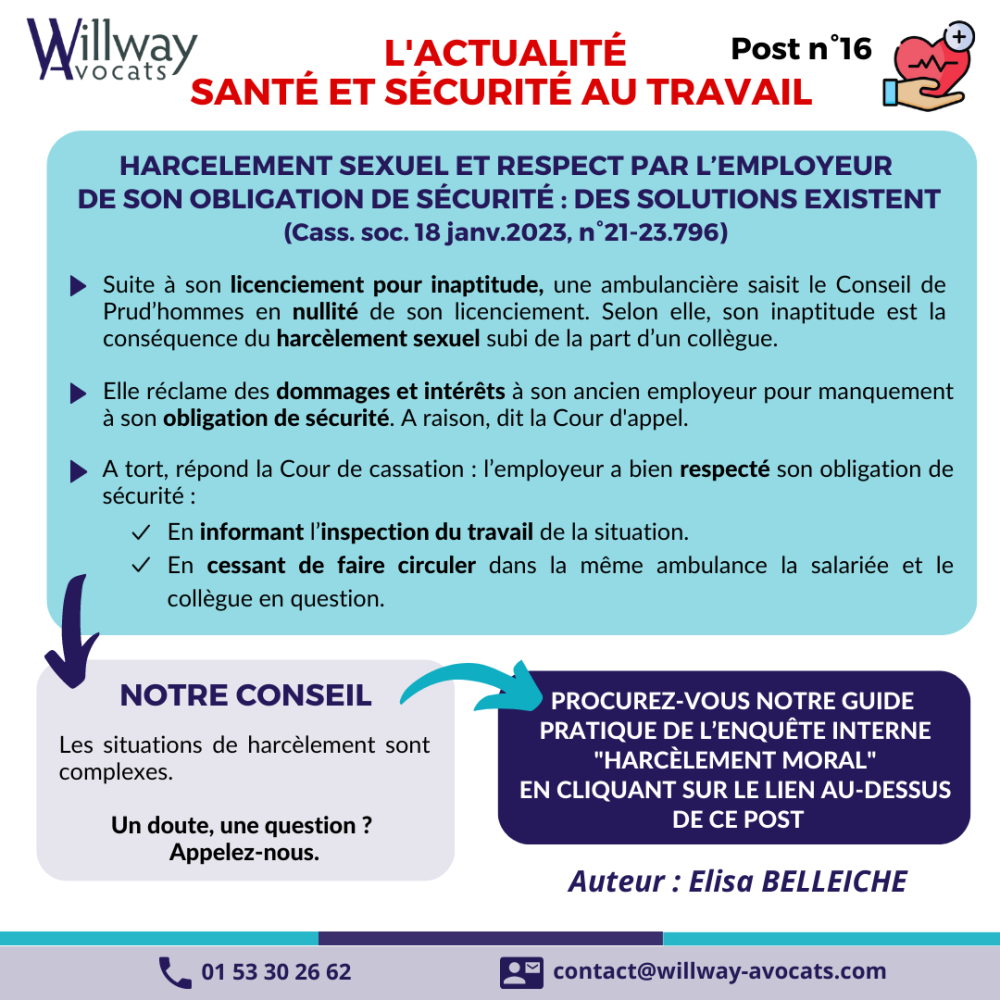 Willway Avocats

L'ACTUALITÉ
SANTÉ ET SÉCURITÉ AU TRAVAIL

Post n°16

HARCELEMENT SEXUEL ET RESPECT PAR L'EMPLOYEUR DE SON OBLIGATION DE SÉCURITÉ : DES SOLUTIONS EXISTENT
(Cass. soc. 18 janv.2023, n°21-23.796)

Suite à son licenciement pour inaptitude, une ambulancière saisit le Conseil de Prud'hommes en nullité de son licenciement. Selon elle, son inaptitude est la conséquence du harcèlement sexuel subi de la part d'un collègue.

Elle réclame des dommages et intérêts à son ancien employeur pour manquement à son obligation de sécurité. A raison, dit la Cour d'appel.

A tort, répond la Cour de cassation : l'employeur a bien respecté son obligation de sécurité :
✓ En informant l'inspection du travail de la situation.
✓ En cessant de faire circuler dans la même ambulance la salariée et le collègue en question.

NOTRE CONSEIL

Les situations de harcèlement sont complexes.

Un doute, une question ?
Appelez-nous.

PROCUREZ-VOUS NOTRE GUIDE PRATIQUE DE L'ENQUÊTE INTERNE "HARCÈLEMENT MORAL" EN CLIQUANT SUR LE LIEN AU-DESSUS DE CE POST

Auteur : Elisa BELLEICHE

01 53 30 26 62
contact@willway-avocats.com